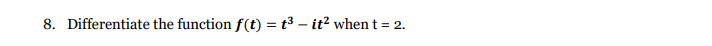 8. Differentiate the function $f(t) = t^3 - it^2$ when t = 2.